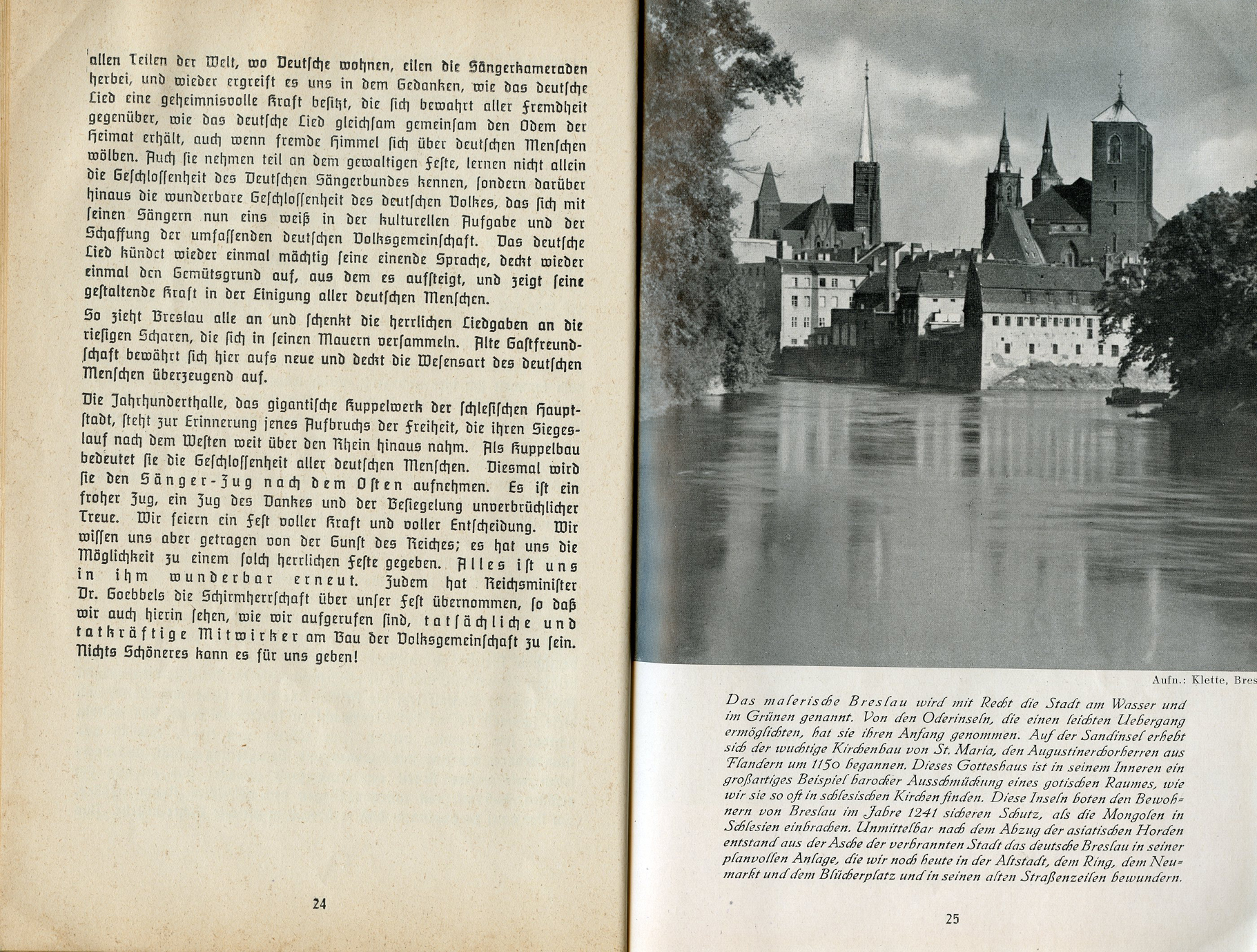 allen Teilen der Welt, wo Deutsche wohnen, eilen die Sängerkameraden herbei, und wieder ergreift es uns in dem Gedanken, wie das deutsche Lied eine geheimnisvolle Kraft besitzt, die sich bewahrt aller Fremdheit gegenüber, wie das deutsche Lied gleichsam gemeinsam den Odem der Heimat erhält, auch wenn fremde Himmel sich über deutschen Menschen wölben. Auch sie nehmen teil an dem gewaltigen Feste, lernen nicht allein die Geschlossenheit des Deutschen Sängerbundes kennen, sondern darüber hinaus die wunderbare Geschlossenheit des deutschen Volkes, das sich mit seinen Sängern nun eins weiß in der kulturellen Aufgabe und der Schaffung der umfassenden deutschen Volksgemeinschaft. Das deutsche Lied kündet wieder einmal mächtig seine einende Sprache, deckt wieder einmal den Gemütsgrund auf, aus dem es aufsteigt, und zeigt seine gestaltende Kraft in der Einigung aller deutschen Menschen.

So zieht Breslau alle an und schenkt die herrlichen Liedgaben an die riesigen Scharen, die sich in seinen Mauern versammeln. Alte Gastfreundschaft bewährt sich hier aufs neue und deckt die Wesensart des deutschen Menschen überzeugend auf.

Die Jahrhunderthalle, das gigantische Kuppelwerk der schlesischen Hauptstadt, steht zur Erinnerung jenes Aufbruchs der Freiheit, die ihren Siegeslauf nach dem Westen weit über den Rhein hinaus nahm. Als Kuppelbau bedeutet sie die Geschlossenheit aller deutschen Menschen. Diesmal wird sie den Sänger-Zug nach dem Osten aufnehmen. Es ist ein froher Zug, ein Zug des Dankes und der Besiegelung unverbrüchlicher Treue. Wir feiern ein Fest voller Kraft und voller Entscheidung. Wir wissen uns aber getragen von der Gunst des Reiches; es hat uns die Möglichkeit zu einem solch herrlichen Feste gegeben. Alles ist uns in ihm wunderbar erneut. Zudem hat Reichsminister Dr. Goebbels die Schirmherrschaft über unser Fest übernommen, so daß wir auch hierin sehen, wie wir aufgerufen sind, tatsächliche und tatkräftige Mitwirker am Bau der Volksgemeinschaft zu sein. Nichts Schöneres kann es für uns geben!

24

Aufn.: Klette, Bres

Das malerische Breslau wird mit Recht die Stadt am Wasser und im Grünen genannt. Von den Oderinseln, die einen leichten Uebergang ermöglichten, hat sie ihren Anfang genommen. Auf der Sandinsel erhebt sich der wuchtige Kirchenbau von St. Maria, den Augustinerchorherren aus Flandern um 1150 begannen. Dieses Gotteshaus ist in seinem Inneren ein großartiges Beispiel barocker Ausschmückung eines gotischen Raumes, wie wir sie so oft in schlesischen Kirchen finden. Diese Inseln boten den Bewohnern von Breslau im Jahre 1241 sicheren Schutz, als die Mongolen in Schlesien einbrachen. Unmittelbar nach dem Abzug der asiatischen Horden entstand aus der Asche der verbrannten Stadt das deutsche Breslau in seiner planvollen Anlage, die wir noch heute in der Altstadt, dem Ring, dem Neumarkt und dem Blücherplatz und in seinen alten Straßenzeilen bewundern.

25